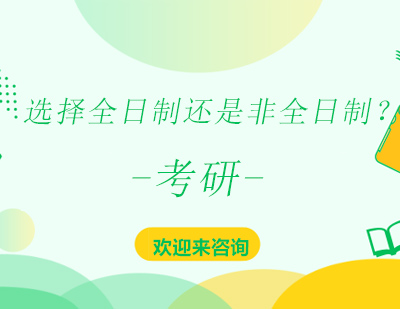 选择全日制还是非全日制？

-考研-

欢迎来咨询